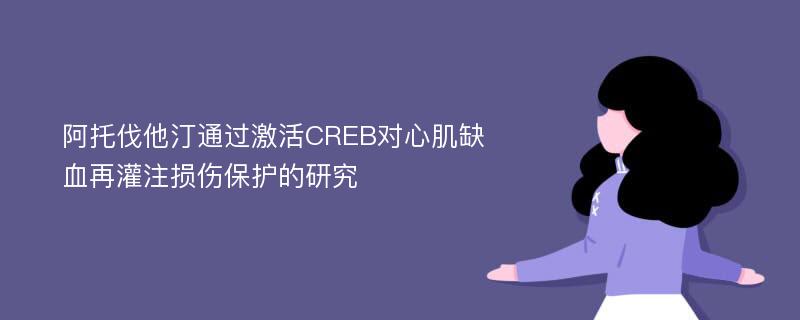 阿托伐他汀通过激活CREB对心肌缺血再灌注损伤保护的研究